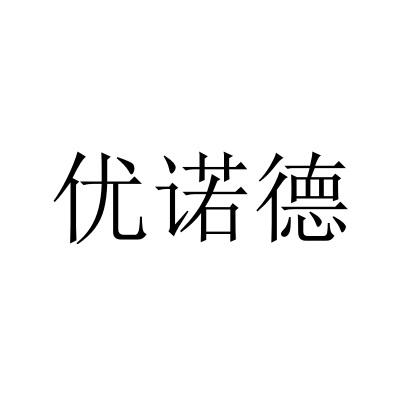 优诺德